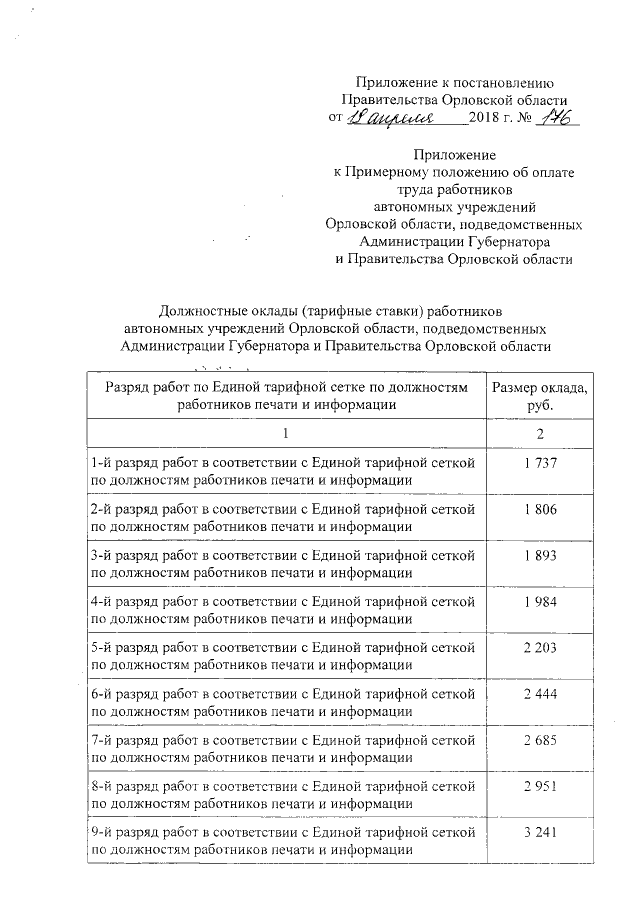 Приложение к постановлению Правительства Орловской области
от 18 апреля 2018 г. № 176

Приложение
к Примерному положению об оплате труда работников автономных учреждений Орловской области, подведомственных Администрации Губернатора и Правительства Орловской области

Должностные оклады (тарифные ставки) работников автономных учреждений Орловской области, подведомственных Администрации Губернатора и Правительства Орловской области

| Разряд работ по Единой тарифной сетке по должностям работников печати и информации | Размер оклада, руб. |
|---|---|
| 1 | 2 |
| 1-й разряд работ в соответствии с Единой тарифной сеткой по должностям работников печати и информации | 1 737 |
| 2-й разряд работ в соответствии с Единой тарифной сеткой по должностям работников печати и информации | 1 806 |
| 3-й разряд работ в соответствии с Единой тарифной сеткой по должностям работников печати и информации | 1 893 |
| 4-й разряд работ в соответствии с Единой тарифной сеткой по должностям работников печати и информации | 1 984 |
| 5-й разряд работ в соответствии с Единой тарифной сеткой по должностям работников печати и информации | 2 203 |
| 6-й разряд работ в соответствии с Единой тарифной сеткой по должностям работников печати и информации | 2 444 |
| 7-й разряд работ в соответствии с Единой тарифной сеткой по должностям работников печати и информации | 2 685 |
| 8-й разряд работ в соответствии с Единой тарифной сеткой по должностям работников печати и информации | 2 951 |
| 9-й разряд работ в соответствии с Единой тарифной сеткой по должностям работников печати и информации | 3 241 |